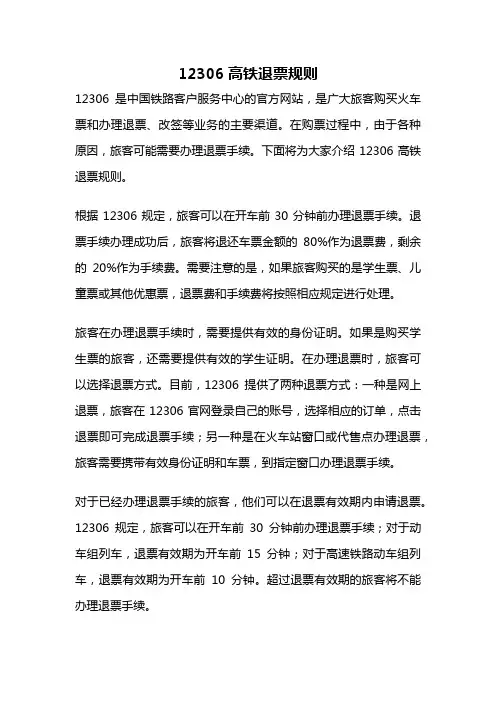 12306 高铁退票规则

12306 是中国铁路客户服务中心的官方网站，是广大旅客购买火车票和办理退票、改签等业务的主要渠道。在购票过程中，由于各种原因，旅客可能需要办理退票手续。下面将为大家介绍 12306 高铁退票规则。

根据 12306 规定，旅客可以在开车前 30 分钟前办理退票手续。退票手续办理成功后，旅客将退还车票金额的 80%作为退票费，剩余的 20%作为手续费。需要注意的是，如果旅客购买的是学生票、儿童票或其他优惠票，退票费和手续费将按照相应规定进行处理。

旅客在办理退票手续时，需要提供有效的身份证明。如果是购买学生票的旅客，还需要提供有效的学生证明。在办理退票时，旅客可以选择退票方式。目前，12306 提供了两种退票方式：一种是网上退票，旅客在 12306 官网登录自己的账号，选择相应的订单，点击退票即可完成退票手续；另一种是在火车站窗口或代售点办理退票，旅客需要携带有效身份证明和车票，到指定窗口办理退票手续。

对于已经办理退票手续的旅客，他们可以在退票有效期内申请退票。12306 规定，旅客可以在开车前 30 分钟前办理退票手续；对于动车组列车，退票有效期为开车前 15 分钟；对于高速铁路动车组列车，退票有效期为开车前 10 分钟。超过退票有效期的旅客将不能办理退票手续。